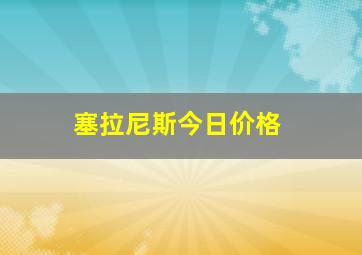 塞拉尼斯今日价格